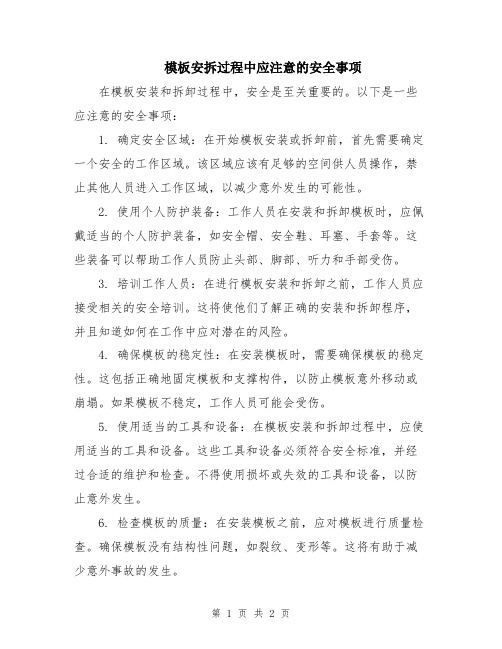 模板安拆过程中应注意的安全事项

在模板安装和拆卸过程中，安全是至关重要的。以下是一些应注意的安全事项：

1. 确定安全区域：在开始模板安装或拆卸前，首先需要确定一个安全的工作区域。该区域应该有足够的空间供人员操作，禁止其他人员进入工作区域，以减少意外发生的可能性。

2. 使用个人防护装备：工作人员在安装和拆卸模板时，应佩戴适当的个人防护装备，如安全帽、安全鞋、耳塞、手套等。这些装备可以帮助工作人员防止头部、脚部、听力和手部受伤。

3. 培训工作人员：在进行模板安装和拆卸之前，工作人员应接受相关的安全培训。这将使他们了解正确的安装和拆卸程序，并且知道如何在工作中应对潜在的风险。

4. 确保模板的稳定性：在安装模板时，需要确保模板的稳定性。这包括正确地固定模板和支撑构件，以防止模板意外移动或崩塌。如果模板不稳定，工作人员可能会受伤。

5. 使用适当的工具和设备：在模板安装和拆卸过程中，应使用适当的工具和设备。这些工具和设备必须符合安全标准，并经过合适的维护和检查。不得使用损坏或失效的工具和设备，以防止意外发生。

6. 检查模板的质量：在安装模板之前，应对模板进行质量检查。确保模板没有结构性问题，如裂纹、变形等。这将有助于减少意外事故的发生。

第 1 页 共 2 页